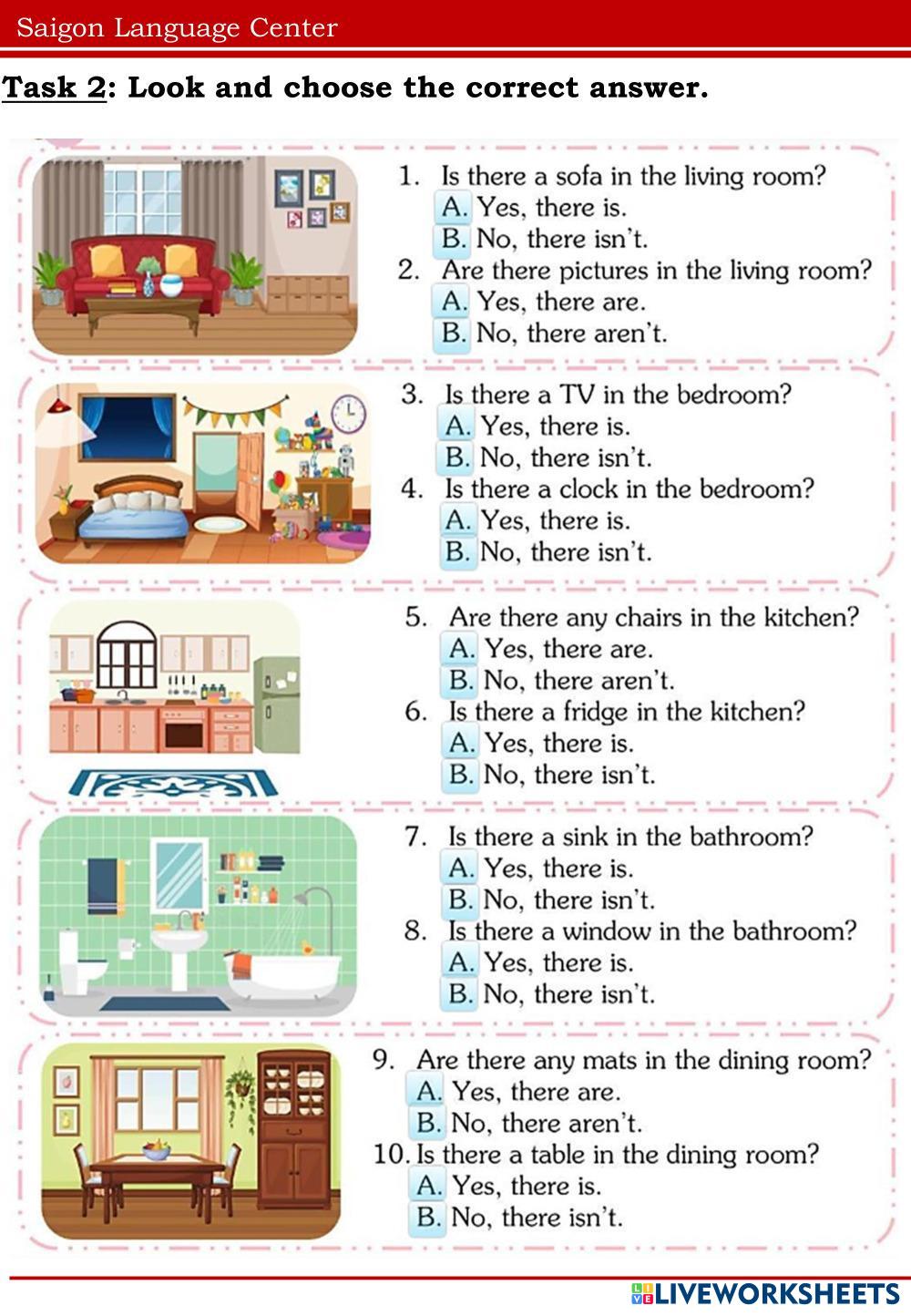 Saigon Language Center

Task 2: Look and choose the correct answer.

1. Is there a sofa in the living room?
A. Yes, there is.
B. No, there isn't.
2. Are there pictures in the living room?
A. Yes, there are.
B. No, there aren't.

3. Is there a TV in the bedroom?
A. Yes, there is.
B. No, there isn't.
4. Is there a clock in the bedroom?
A. Yes, there is.
B. No, there isn't.

5. Are there any chairs in the kitchen?
A. Yes, there are.
B. No, there aren't.
6. Is there a fridge in the kitchen?
A. Yes, there is.
B. No, there isn't.

7. Is there a sink in the bathroom?
A. Yes, there is.
B. No, there isn't.
8. Is there a window in the bathroom?
A. Yes, there is.
B. No, there isn't.

9. Are there any mats in the dining room?
A. Yes, there are.
B. No, there aren't.
10. Is there a table in the dining room?
A. Yes, there is.
B. No, there isn't.

LIVEWORKSHEETS